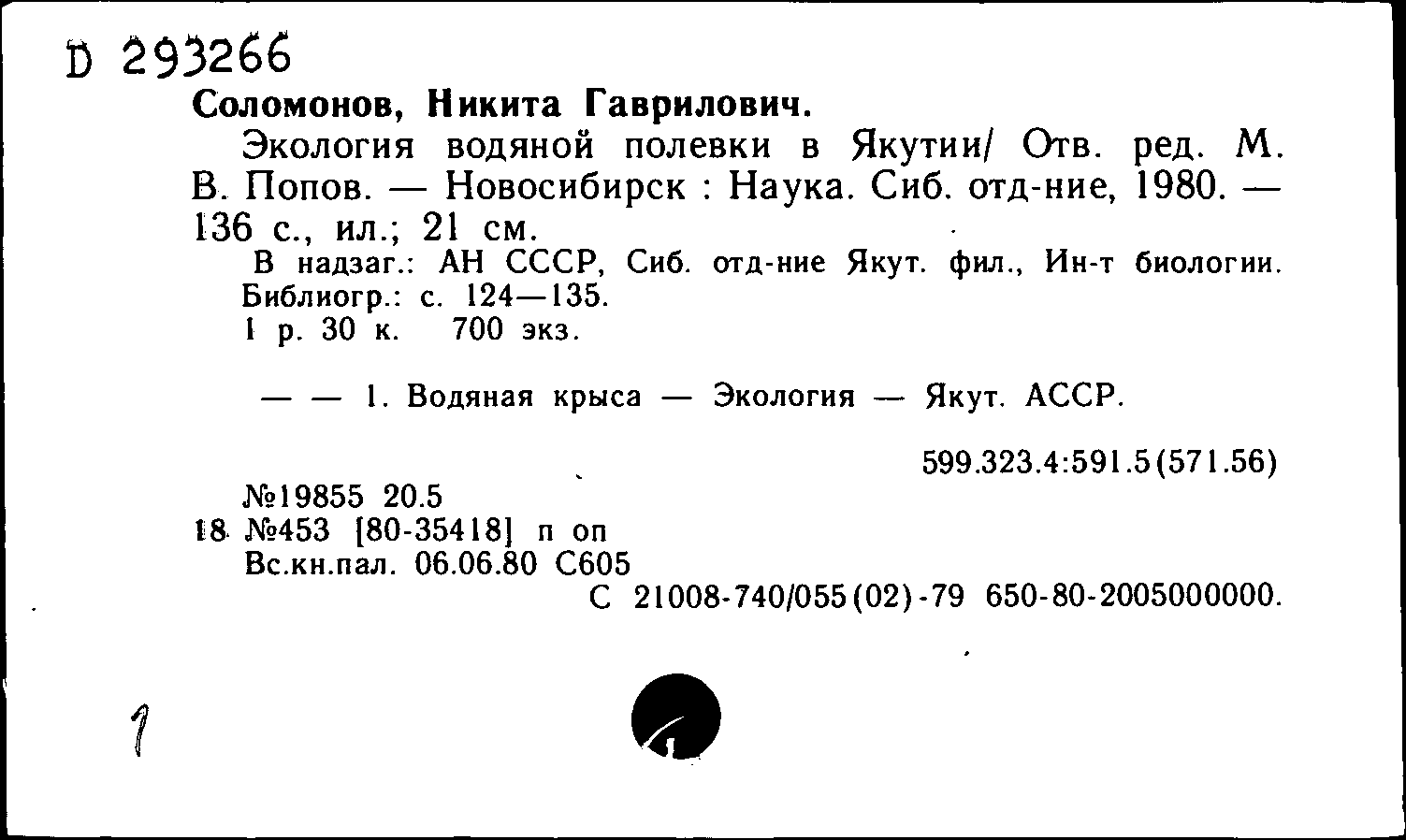 D 293266
Соломонов, Никита Гаврилович.

Экология водяной полевки в Якутии/ Отв. ред. М. В. Попов. — Новосибирск : Наука. Сиб. отд-ние, 1980. — 136 с., ил.; 21 см.

В надзаг.: АН СССР, Сиб. отд-ние Якут. фил., Ин-т биологии.
Библиогр.: с. 124—135.
1 р. 30 к. 700 экз.

— — 1. Водяная крыса — Экология — Якут. АССР.

599.323.4:591.5(571.56)

№19855 20.5
18 №453 [80-35418] п оп
Вс.кн.пал. 06.06.80 С605
С 21008-740/055(02)-79 650-80-2005000000.

1